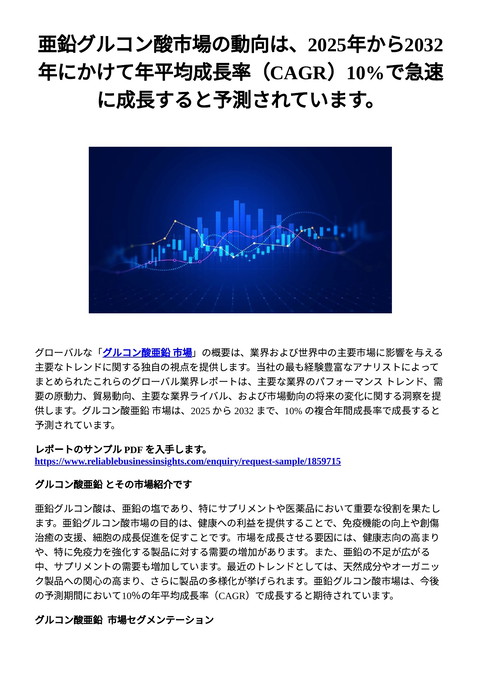 亜鉛グルコン酸市場の動向は、2025年から2032年にかけて年平均成長率（CAGR）10%で急速に成長すると予測されています。

グローバルな「グルコン酸亜鉛 市場」の概要は、業界および世界中の主要市場に影響を与える主要なトレンドに関する独自の視点を提供します。当社の最も経験豊富なアナリストによってまとめられたこれらのグローバル業界レポートは、主要な業界のパフォーマンス トレンド、需要の原動力、貿易動向、主要な業界ライバル、および市場動向の将来の変化に関する洞察を提供します。グルコン酸亜鉛 市場は、2025 から 2032 まで、10% の複合年間成長率で成長すると予測されています。

レポートのサンプル PDF を入手します。
https://www.reliablebusinessinsights.com/enquiry/request-sample/1859715

グルコン酸亜鉛 とその市場紹介です

亜鉛グルコン酸は、亜鉛の塩であり、特にサプリメントや医薬品において重要な役割を果たします。亜鉛グルコン酸市場の目的は、健康への利益を提供することで、免疫機能の向上や創傷治癒の支援、細胞の成長促進を促すことです。市場を成長させる要因には、健康志向の高まりや、特に免疫力を強化する製品に対する需要の増加があります。また、亜鉛の不足が広がる中、サプリメントの需要も増加しています。最近のトレンドとしては、天然成分やオーガニック製品への関心の高まり、さらに製品の多様化が挙げられます。亜鉛グルコン酸市場は、今後の予測期間において10%の年平均成長率（CAGR）で成長すると期待されています。

グルコン酸亜鉛 市場セグメンテーション